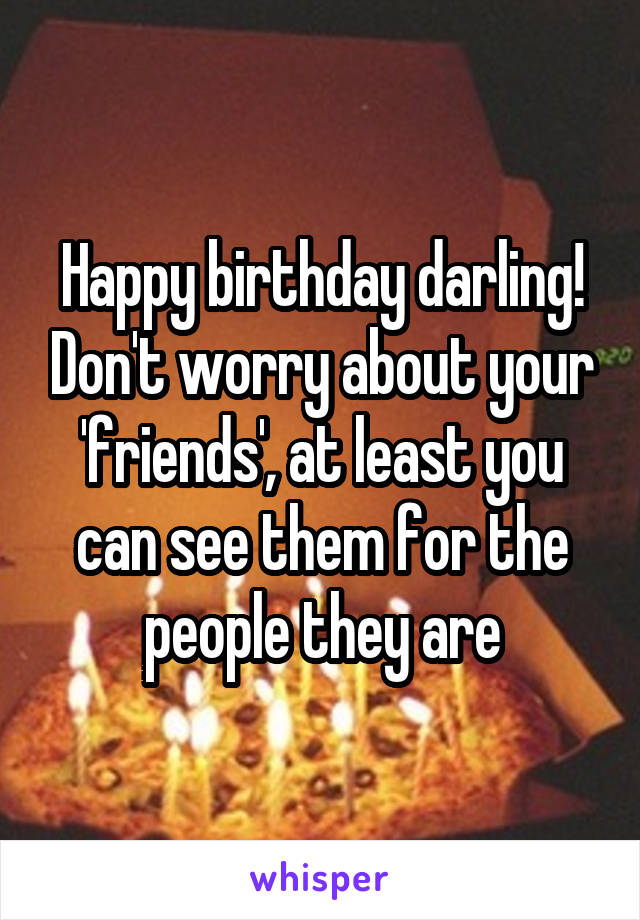 Happy birthday darling! Don't worry about your 'friends', at least you can see them for the people they are

whisper